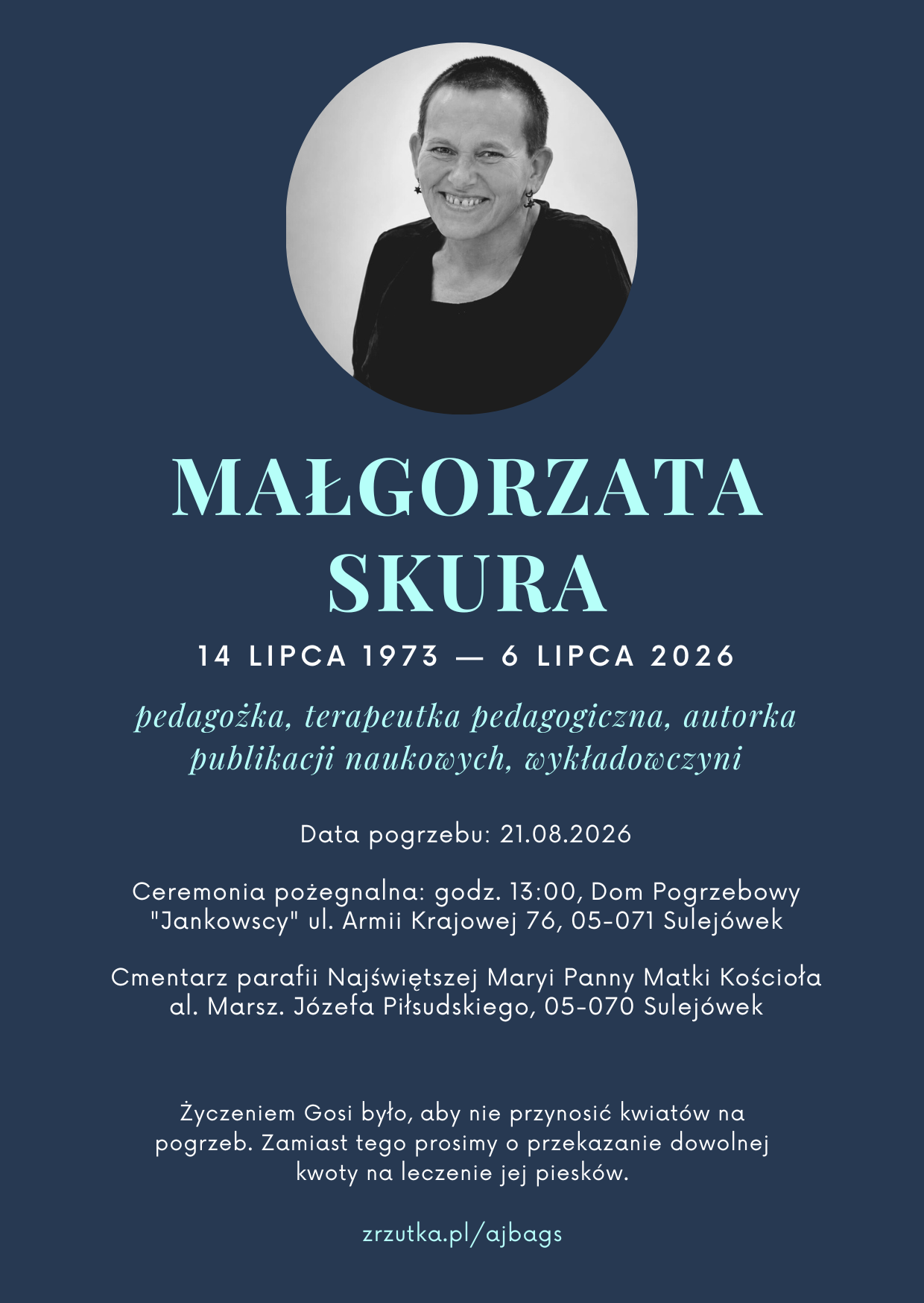 MAŁGORZATA SKURA

14 LIPCA 1973 — 6 LIPCA 2026

pedagożka, terapeutka pedagogiczna, autorka publikacji naukowych, wykładowczyni

Data pogrzebu: 21.08.2026

Ceremonia pożegnalna: godz. 13:00, Dom Pogrzebowy "Jankowscy" ul. Armii Krajowej 76, 05-071 Sulejówek

Cmentarz parafii Najświętszej Maryi Panny Matki Kościoła al. Marsz. Józefa Piłsudskiego, 05-070 Sulejówek

Życzeniem Gosi było, aby nie przynosić kwiatów na pogrzeb. Zamiast tego prosimy o przekazanie dowolnej kwoty na leczenie jej piesków.

zrzutka.pl/ajbags